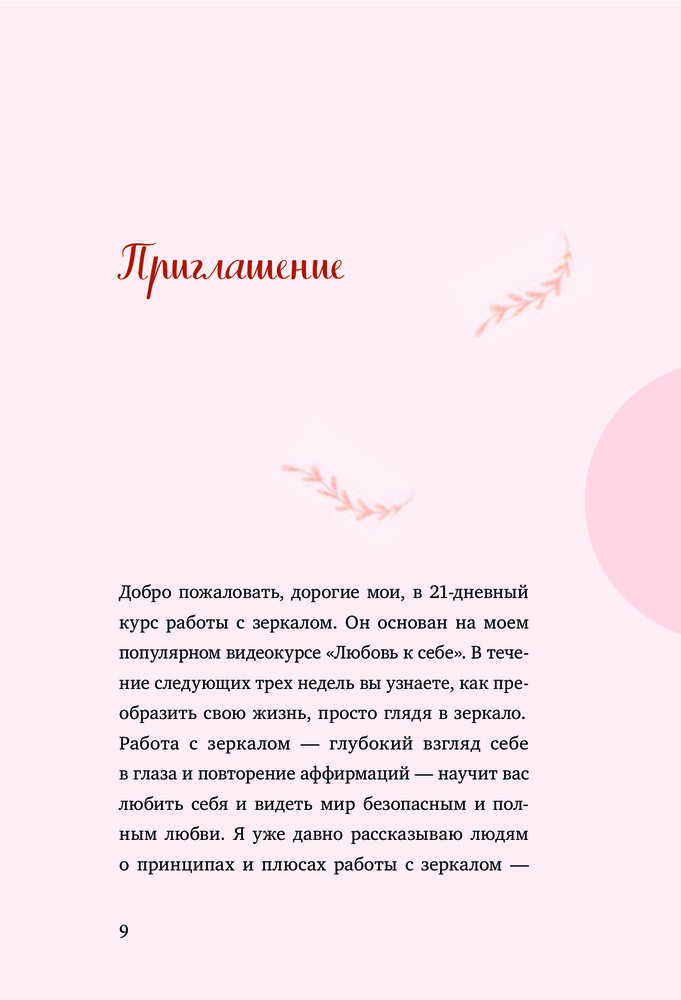 Приглашение

Добро пожаловать, дорогие мои, в 21-дневный курс работы с зеркалом. Он основан на моем популярном видеокурсе «Любовь к себе». В течение следующих трех недель вы узнаете, как преобразить свою жизнь, просто глядя в зеркало. Работа с зеркалом — глубокий взгляд себе в глаза и повторение аффирмаций — научит вас любить себя и видеть мир безопасным и полным любви. Я уже давно рассказываю людям о принципах и плюсах работы с зеркалом —

9